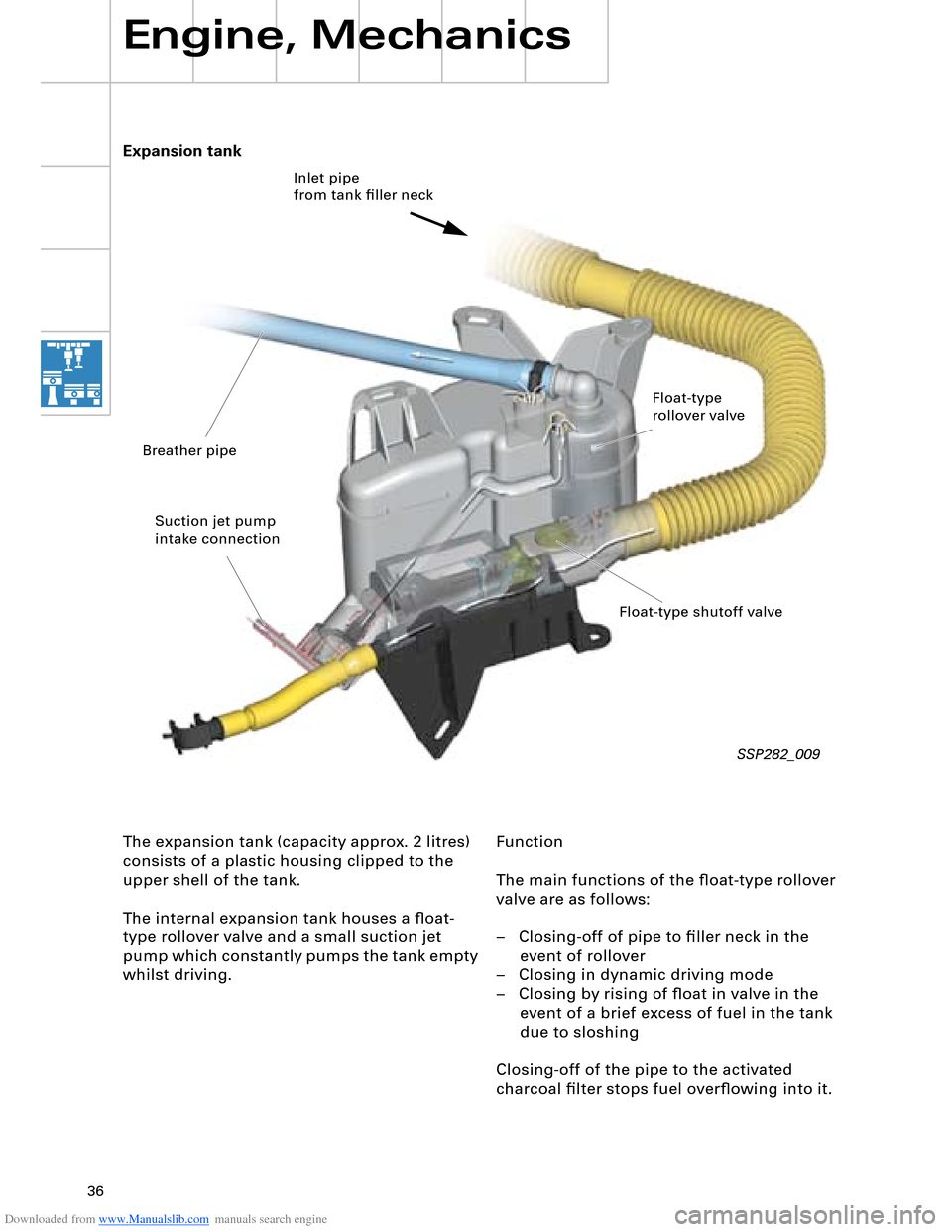 Engine, Mechanics

Expansion tank

Inlet pipe
from tank filler neck

Float-type
rollover valve

Breather pipe

Suction jet pump
intake connection

Float-type shutoff valve

SSP282_009

The expansion tank (capacity approx. 2 litres) consists of a plastic housing clipped to the upper shell of the tank.

The internal expansion tank houses a float-type rollover valve and a small suction jet pump which constantly pumps the tank empty whilst driving.

Function

The main functions of the float-type rollover valve are as follows:

– Closing-off of pipe to filler neck in the event of rollover
– Closing in dynamic driving mode
– Closing by rising of float in valve in the event of a brief excess of fuel in the tank due to sloshing

Closing-off of the pipe to the activated charcoal filter stops fuel overflowing into it.

36

Downloaded from www.Manualslib.com manuals search engine

carmanualsonline.info